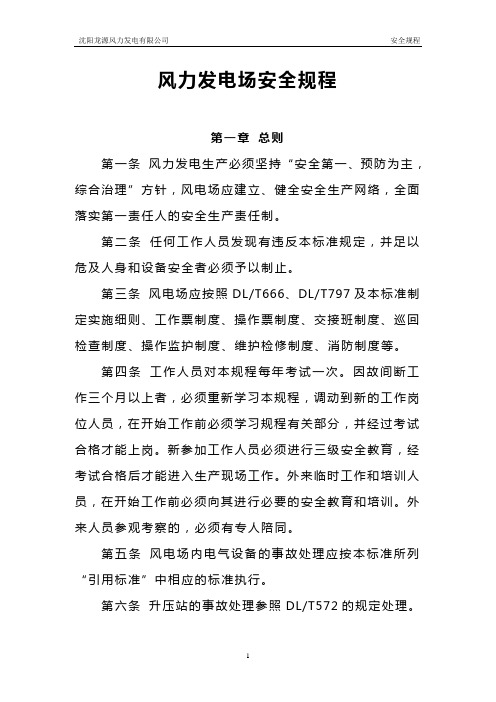 沈阳龙源风力发电有限公司

安全规程

风力发电场安全规程

第一章 总则

第一条 风力发电生产必须坚持“安全第一、预防为主，综合治理”方针，风电场应建立、健全安全生产网络，全面落实第一责任人的安全生产责任制。

第二条 任何工作人员发现有违反本标准规定，并足以危及人身和设备安全者必须予以制止。

第三条 风电场应按照 DL/T666、DL/T797 及本标准制定实施细则、工作票制度、操作票制度、交接班制度、巡回检查制度、操作监护制度、维护检修制度、消防制度等。

第四条 工作人员对本规程每年考试一次。因故间断工作三个月以上者，必须重新学习本规程，调动到新的工作岗位人员，在开始工作前必须学习规程有关部分，并经过考试合格才能上岗。新参加工作人员必须进行三级安全教育，经考试合格后才能进入生产现场工作。外来临时工作和培训人员，在开始工作前必须向其进行必要的安全教育和培训。外来人员参观考察的，必须有专人陪同。

第五条 风电场内电气设备的事故处理应按本标准所列“引用标准”中相应的标准执行。

第六条 升压站的事故处理参照 DL/T572 的规定处理。

1